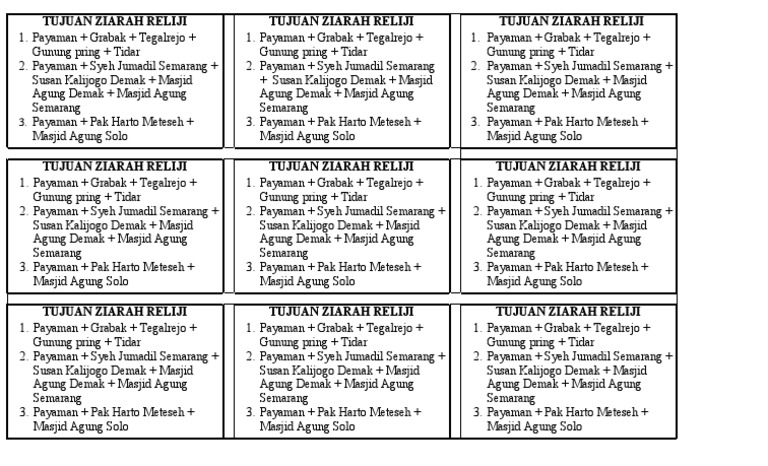 TUJUAN ZIARAH RELIJI
1. Payaman + Grabak + Tegalrejo + Gunung pring + Tidar
2. Payaman + Syeh Jumadil Semarang + Susan Kalijogo Demak + Masjid Agung Demak + Masjid Agung Semarang
3. Payaman + Pak Harto Meteseh + Masjid Agung Solo

TUJUAN ZIARAH RELIJI
1. Payaman + Grabak + Tegalrejo + Gunung pring + Tidar
2. Payaman + Syeh Jumadil Semarang + Susan Kalijogo Demak + Masjid Agung Demak + Masjid Agung Semarang
3. Payaman + Pak Harto Meteseh + Masjid Agung Solo

TUJUAN ZIARAH RELIJI
1. Payaman + Grabak + Tegalrejo + Gunung pring + Tidar
2. Payaman + Syeh Jumadil Semarang + Susan Kalijogo Demak + Masjid Agung Demak + Masjid Agung Semarang
3. Payaman + Pak Harto Meteseh + Masjid Agung Solo

TUJUAN ZIARAH RELIJI
1. Payaman + Grabak + Tegalrejo + Gunung pring + Tidar
2. Payaman + Syeh Jumadil Semarang + Susan Kalijogo Demak + Masjid Agung Demak + Masjid Agung Semarang
3. Payaman + Pak Harto Meteseh + Masjid Agung Solo

TUJUAN ZIARAH RELIJI
1. Payaman + Grabak + Tegalrejo + Gunung pring + Tidar
2. Payaman + Syeh Jumadil Semarang + Susan Kalijogo Demak + Masjid Agung Demak + Masjid Agung Semarang
3. Payaman + Pak Harto Meteseh + Masjid Agung Solo

TUJUAN ZIARAH RELIJI
1. Payaman + Grabak + Tegalrejo + Gunung pring + Tidar
2. Payaman + Syeh Jumadil Semarang + Susan Kalijogo Demak + Masjid Agung Demak + Masjid Agung Semarang
3. Payaman + Pak Harto Meteseh + Masjid Agung Solo

TUJUAN ZIARAH RELIJI
1. Payaman + Grabak + Tegalrejo + Gunung pring + Tidar
2. Payaman + Syeh Jumadil Semarang + Susan Kalijogo Demak + Masjid Agung Demak + Masjid Agung Semarang
3. Payaman + Pak Harto Meteseh + Masjid Agung Solo

TUJUAN ZIARAH RELIJI
1. Payaman + Grabak + Tegalrejo + Gunung pring + Tidar
2. Payaman + Syeh Jumadil Semarang + Susan Kalijogo Demak + Masjid Agung Demak + Masjid Agung Semarang
3. Payaman + Pak Harto Meteseh + Masjid Agung Solo

TUJUAN ZIARAH RELIJI
1. Payaman + Grabak + Tegalrejo + Gunung pring + Tidar
2. Payaman + Syeh Jumadil Semarang + Susan Kalijogo Demak + Masjid Agung Demak + Masjid Agung Semarang
3. Payaman + Pak Harto Meteseh + Masjid Agung Solo